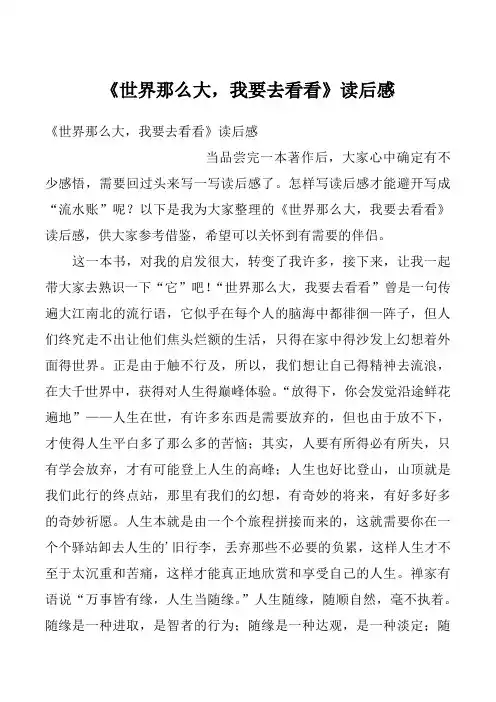 《世界那么大，我要去看看》读后感

《世界那么大，我要去看看》读后感

当品尝完一本著作后，大家心中确定有不少感悟，需要回过头来写一写读后感了。怎样写读后感才能避开写成“流水账”呢？以下是我为大家整理的《世界那么大，我要去看看》读后感，供大家参考借鉴，希望可以关怀到有需要的伴侣。

这一本书，对我的启发很大，转变了我许多，接下来，让我一起带大家去熟识一下“它”吧！“世界那么大，我要去看看”曾是一句传遍大江南北的流行语，它似乎在每个人的脑海中都徘徊一阵子，但人们终究走不出让他们焦头烂额的生活，只得在家中得沙发上幻想着外面得世界。正是由于触不行及，所以，我们想让自己得精神去流浪，在大千世界中，获得对人生得巅峰体验。“放得下，你会发觉沿途鲜花遍地”——人生在世，有许多东西是需要放弃的，但也由于放不下，才使得人生平白多了那么多的苦恼；其实，人要有所得必有所失，只有学会放弃，才有可能登上人生的高峰；人生也好比登山，山顶就是我们此行的终点站，那里有我们的幻想，有奇妙的将来，有好多好多的奇妙祈愿。人生本就是由一个个旅程拼接而来的，这就需要你在一个个驿站卸去人生的'旧行李，丢弃那些不必要的负累，这样人生才不至于太沉重和苦痛，这样才能真正地欣赏和享受自己的人生。禅家有语说“万事皆有缘，人生当随缘。”人生随缘，随顺自然，毫不执着。随缘是一种进取，是智者的行为；随缘是一种达观，是一种淡定；随